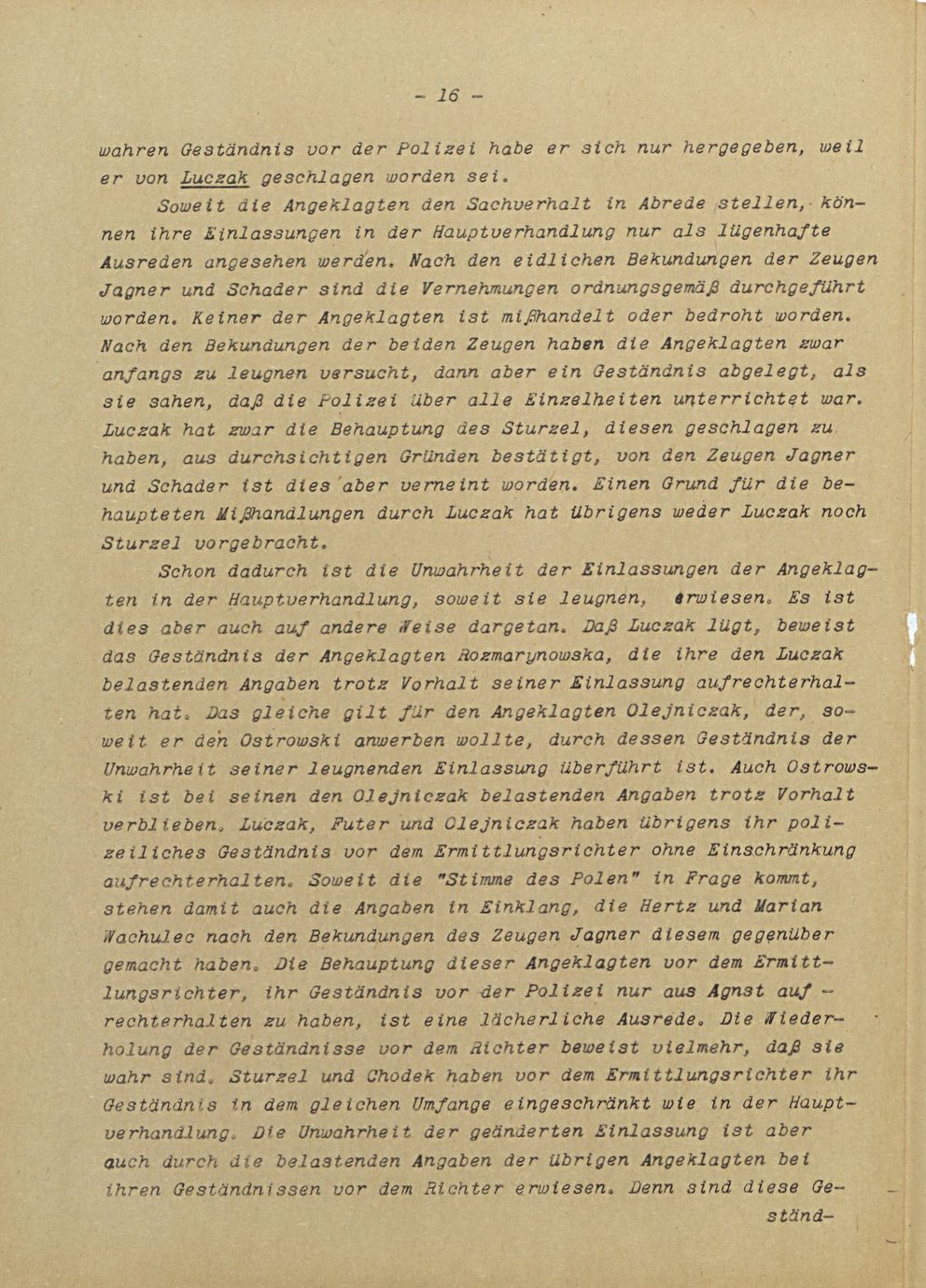 - 16 -

wahren Geständnis vor der Polizei habe er sich nur hergegeben, weil er von Luczak geschlagen worden sei.

Soweit die Angeklagten den Sachverhalt in Abrede stellen, können ihre Einlassungen in der Hauptverhandlung nur als lügenhafte Ausreden angesehen werden. Nach den eidlichen Bekundungen der Zeugen Jagner und Schader sind die Vernehmungen ordnungsgemäß durchgeführt worden. Keiner der Angeklagten ist mißhandelt oder bedroht worden. Nach den Bekundungen der beiden Zeugen haben die Angeklagten zwar anfangs zu leugnen versucht, dann aber ein Geständnis abgelegt, als sie sahen, daß die Polizei über alle Einzelheiten unterrichtet war. Luczak hat zwar die Behauptung des Sturzel, diesen geschlagen zu haben, aus durchsichtigen Gründen bestätigt, von den Zeugen Jagner und Schader ist dies aber verneint worden. Einen Grund für die behaupteten Mißhandlungen durch Luczak hat übrigens weder Luczak noch Sturzel vorgebracht.

Schon dadurch ist die Unwahrheit der Einlassungen der Angeklagten in der Hauptverhandlung, soweit sie leugnen, erwiesen. Es ist dies aber auch auf andere Weise dargetan. Daß Luczak lügt, beweist das Geständnis der Angeklagten Rozmarynowska, die ihre den Luczak belastenden Angaben trotz Vorhalt seiner Einlassung aufrechterhalten hat. Das gleiche gilt für den Angeklagten Olejniczak, der, soweit er den Ostrowski anwerben wollte, durch dessen Geständnis der Unwahrheit seiner leugnenden Einlassung überführt ist. Auch Ostrowski ist bei seinen den Olejniczak belastenden Angaben trotz Vorhalt verblieben. Luczak, Futer und Olejniczak haben übrigens ihr polizeiliches Geständnis vor dem Ermittlungsrichter ohne Einschränkung aufrechterhalten. Soweit die "Stimme des Polen" in Frage kommt, stehen damit auch die Angaben in Einklang, die Hertz und Marian Wachulec nach den Bekundungen des Zeugen Jagner diesem gegenüber gemacht haben. Die Behauptung dieser Angeklagten vor dem Ermittlungsrichter, ihr Geständnis vor der Polizei nur aus Agnst aufrechterhalten zu haben, ist eine lächerliche Ausrede. Die Wiederholung der Geständnisse vor dem Richter beweist vielmehr, daß sie wahr sind. Sturzel und Chodek haben vor dem Ermittlungsrichter ihr Geständnis in dem gleichen Umfange eingeschränkt wie in der Hauptverhandlung. Die Unwahrheit der geänderten Einlassung ist aber auch durch die belastenden Angaben der übrigen Angeklagten bei ihren Geständnissen vor dem Richter erwiesen. Denn sind diese Geständ-